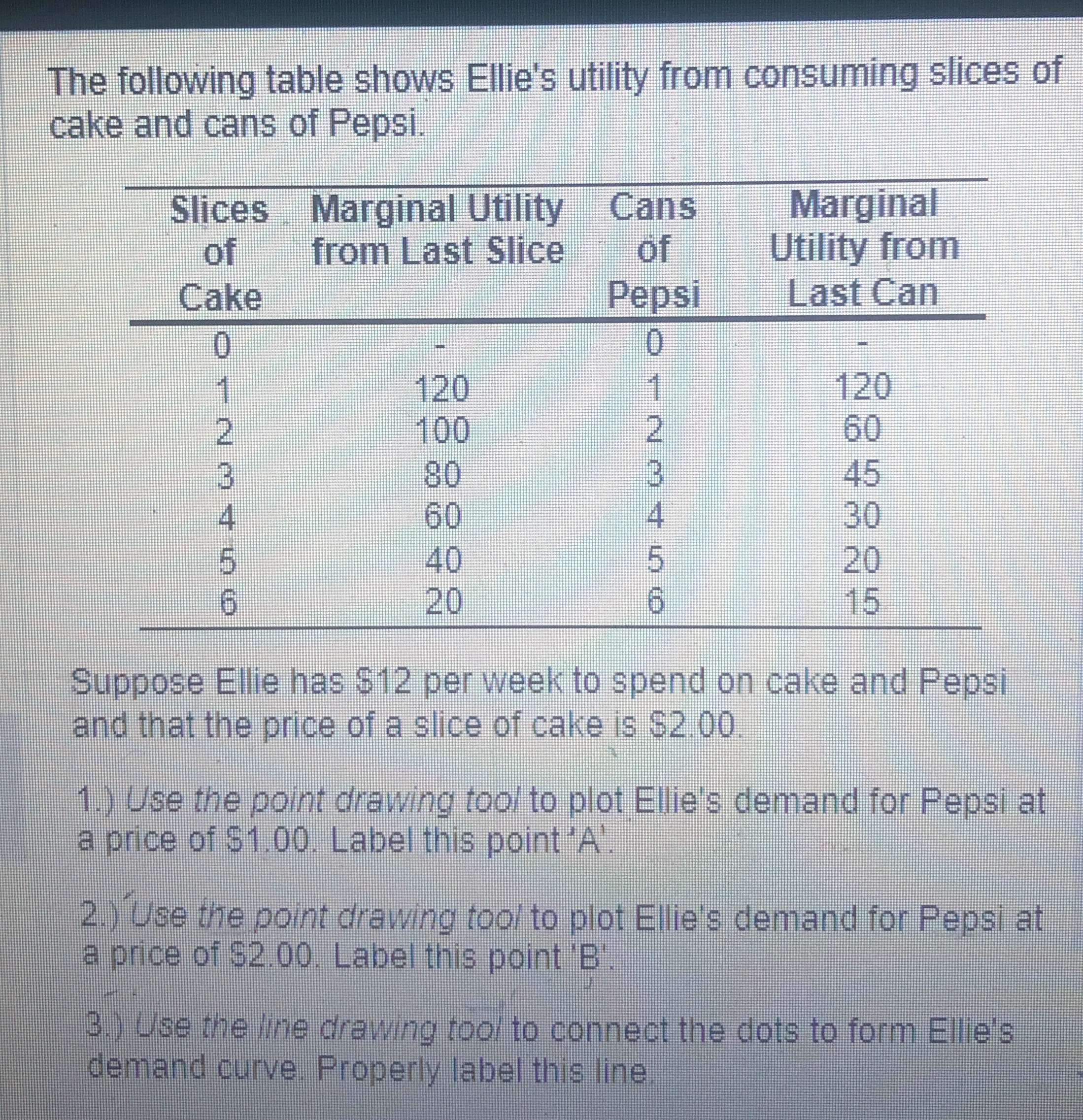 The following table shows Ellie's utility from consuming slices of cake and cans of Pepsi.

| Slices of Cake | Marginal Utility from Last Slice | Cans of Pepsi | Marginal Utility from Last Can |
|---|---|---|---|
| 0 | - | 0 | - |
| 1 | 120 | 1 | 120 |
| 2 | 100 | 2 | 60 |
| 3 | 80 | 3 | 45 |
| 4 | 60 | 4 | 30 |
| 5 | 40 | 5 | 20 |
| 6 | 20 | 6 | 15 |

Suppose Ellie has $12 per week to spend on cake and Pepsi and that the price of a slice of cake is $2.00.

1.) Use the point drawing tool to plot Ellie's demand for Pepsi at a price of $1.00. Label this point 'A'.

2.) Use the point drawing tool to plot Ellie's demand for Pepsi at a price of $2.00. Label this point 'B'.

3.) Use the line drawing tool to connect the dots to form Ellie's demand curve. Properly label this line.